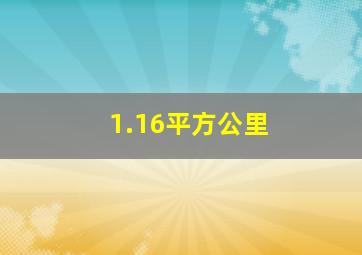 1.16平方公里